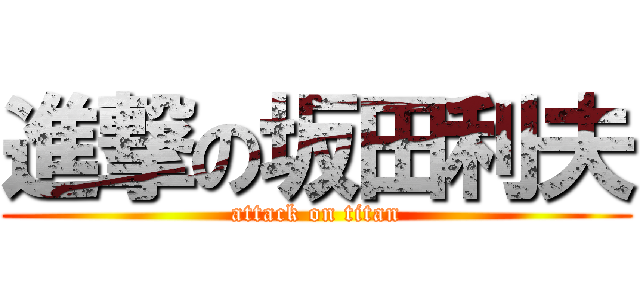 進撃の坂田利夫
attack on titan